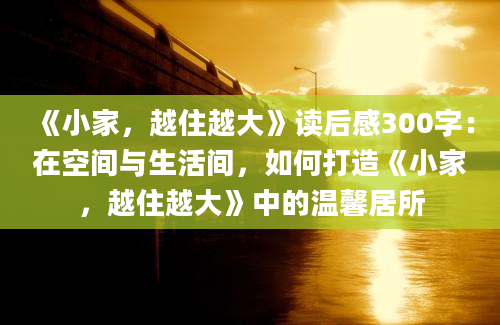 《小家，越住越大》读后感300字：在空间与生活间，如何打造《小家，越住越大》中的温馨居所